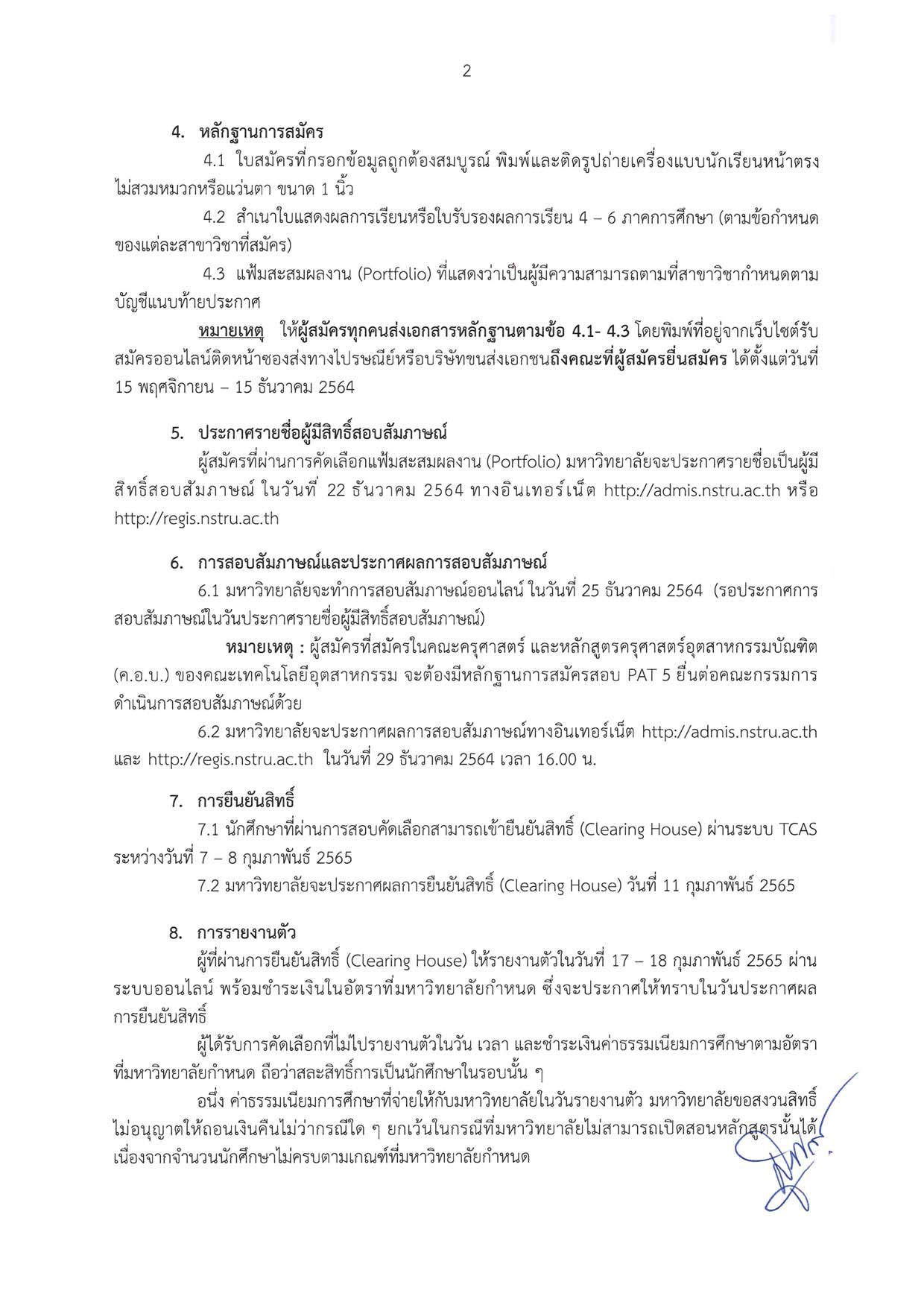 2

4. หลักฐานการสมัคร

4.1 ใบสมัครที่กรอกข้อมูลถูกต้องสมบูรณ์ พิมพ์และติดรูปถ่ายเครื่องแบบนักเรียนหน้าตรง ไม่สวมหมวกหรือแว่นตา ขนาด 1 นิ้ว

4.2 สำเนาใบแสดงผลการเรียนหรือใบรับรองผลการเรียน 4 – 6 ภาคการศึกษา (ตามข้อกำหนดของแต่ละสาขาวิชาที่สมัคร)

4.3 แฟ้มสะสมผลงาน (Portfolio) ที่แสดงว่าเป็นผู้มีความสามารถตามที่สาขาวิชากำหนดตามบัญชีแนบท้ายประกาศ

หมายเหตุ ให้ผู้สมัครทุกคนส่งเอกสารหลักฐานตามข้อ 4.1- 4.3 โดยพิมพ์ที่อยู่จากเว็บไซต์รับสมัครออนไลน์ติดหน้าซองส่งทางไปรษณีย์หรือบริษัทขนส่งเอกชนถึงคณะที่ผู้สมัครยื่นสมัคร ได้ตั้งแต่วันที่ 15 พฤศจิกายน – 15 ธันวาคม 2564

5. ประกาศรายชื่อผู้มีสิทธิ์สอบสัมภาษณ์

ผู้สมัครที่ผ่านการคัดเลือกแฟ้มสะสมผลงาน (Portfolio) มหาวิทยาลัยจะประกาศรายชื่อเป็นผู้มีสิทธิ์สอบสัมภาษณ์ ในวันที่ 22 ธันวาคม 2564 ทางอินเทอร์เน็ต http://admis.nstru.ac.th หรือ http://regis.nstru.ac.th

6. การสอบสัมภาษณ์และประกาศผลการสอบสัมภาษณ์

6.1 มหาวิทยาลัยจะทำการสอบสัมภาษณ์ออนไลน์ ในวันที่ 25 ธันวาคม 2564 (รอประกาศการสอบสัมภาษณ์ในวันประกาศรายชื่อผู้มีสิทธิ์สอบสัมภาษณ์)

หมายเหตุ : ผู้สมัครที่สมัครในคณะครุศาสตร์ และหลักสูตรครุศาสตร์อุตสาหกรรมบัณฑิต (ค.อ.บ.) ของคณะเทคโนโลยีอุตสาหกรรม จะต้องมีหลักฐานการสมัครสอบ PAT 5 ยื่นต่อคณะกรรมการดำเนินการสอบสัมภาษณ์ด้วย

6.2 มหาวิทยาลัยจะประกาศผลการสอบสัมภาษณ์ทางอินเทอร์เน็ต http://admis.nstru.ac.th และ http://regis.nstru.ac.th ในวันที่ 29 ธันวาคม 2564 เวลา 16.00 น.

7. การยืนยันสิทธิ์

7.1 นักศึกษาที่ผ่านการสอบคัดเลือกสามารถเข้ายืนยันสิทธิ์ (Clearing House) ผ่านระบบ TCAS ระหว่างวันที่ 7 – 8 กุมภาพันธ์ 2565

7.2 มหาวิทยาลัยจะประกาศผลการยืนยันสิทธิ์ (Clearing House) วันที่ 11 กุมภาพันธ์ 2565

8. การรายงานตัว

ผู้ที่ผ่านการยืนยันสิทธิ์ (Clearing House) ให้รายงานตัวในวันที่ 17 – 18 กุมภาพันธ์ 2565 ผ่านระบบออนไลน์ พร้อมชำระเงินในอัตราที่มหาวิทยาลัยกำหนด ซึ่งจะประกาศให้ทราบในวันประกาศผลการยืนยันสิทธิ์

ผู้ได้รับการคัดเลือกที่ไม่ไปรายงานตัวในวัน เวลา และชำระเงินค่าธรรมเนียมการศึกษาตามอัตราที่มหาวิทยาลัยกำหนด ถือว่าสละสิทธิ์การเป็นนักศึกษาในรอบนั้น ๆ

อนึ่ง ค่าธรรมเนียมการศึกษาที่จ่ายให้กับมหาวิทยาลัยในวันรายงานตัว มหาวิทยาลัยขอสงวนสิทธิ์ไม่อนุญาตให้ถอนเงินคืนไม่ว่ากรณีใด ๆ ยกเว้นในกรณีที่มหาวิทยาลัยไม่สามารถเปิดสอนหลักสูตรนั้นได้ เนื่องจากจำนวนนักศึกษาไม่ครบตามเกณฑ์ที่มหาวิทยาลัยกำหนด